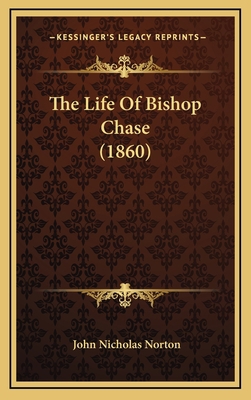 —KESSINGER'S LEGACY REPRINTS—

The Life Of Bishop Chase (1860)

John Nicholas Norton